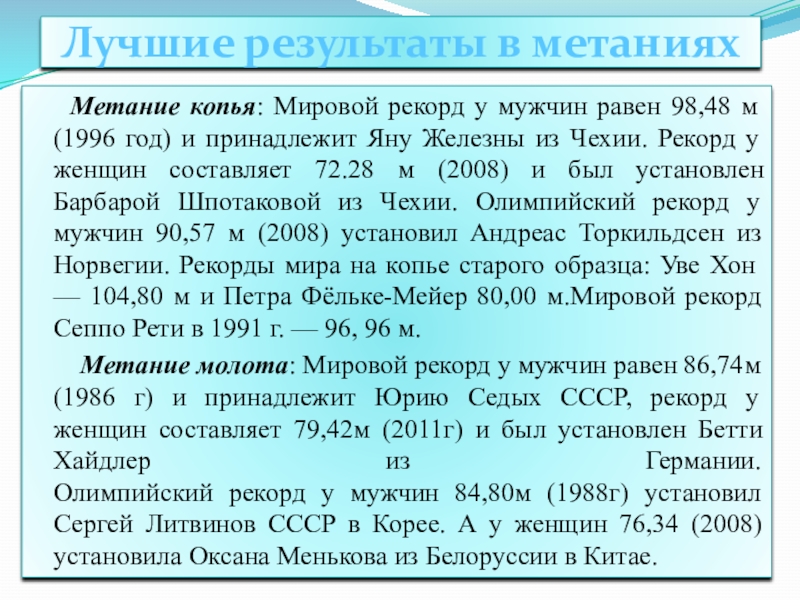 Лучшие результаты в метаниях

Метание копья: Мировой рекорд у мужчин равен 98,48 м (1996 год) и принадлежит Яну Железны из Чехии. Рекорд у женщин составляет 72.28 м (2008) и был установлен Барбарой Шпотаковой из Чехии. Олимпийский рекорд у мужчин 90,57 м (2008) установил Андреас Торкильдсен из Норвегии. Рекорды мира на копье старого образца: Уве Хон — 104,80 м и Петра Фёльке-Мейер 80,00 м.Мировой рекорд Сеппо Рети в 1991 г. — 96, 96 м.

Метание молота: Мировой рекорд у мужчин равен 86,74м (1986 г) и принадлежит Юрию Седых СССР, рекорд у женщин составляет 79,42м (2011г) и был установлен Бетти Хайдлер из Германии. Олимпийский рекорд у мужчин 84,80м (1988г) установил Сергей Литвинов СССР в Корее. А у женщин 76,34 (2008) установила Оксана Менькова из Белоруссии в Китае.